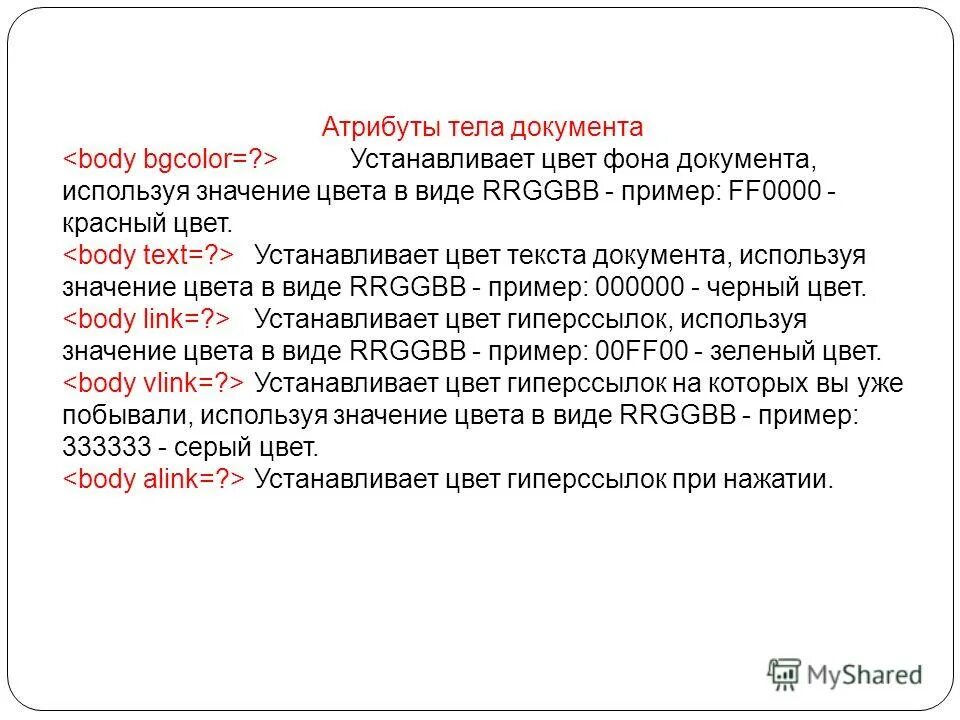 Атрибуты тела документа
<body bgcolor=?> Устанавливает цвет фона документа, используя значение цвета в виде RRGGBB - пример: FF0000 - красный цвет.
<body text=?> Устанавливает цвет текста документа, используя значение цвета в виде RRGGBB - пример: 000000 - черный цвет.
<body link=?> Устанавливает цвет гиперссылок, используя значение цвета в виде RRGGBB - пример: 00FF00 - зеленый цвет.
<body vlink=?> Устанавливает цвет гиперссылок на которых вы уже побывали, используя значение цвета в виде RRGGBB - пример: 333333 - серый цвет.
<body alink=?> Устанавливает цвет гиперссылок при нажатии.

MyShared